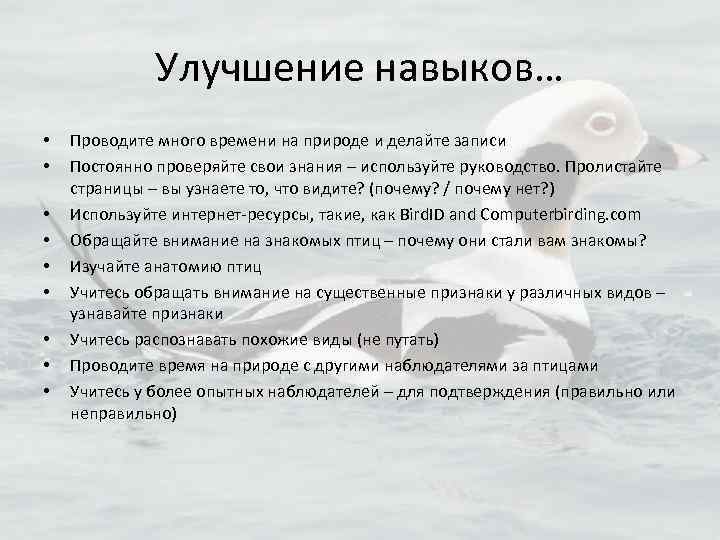 Улучшение навыков…

• Проводите много времени на природе и делайте записи
• Постоянно проверяйте свои знания – используйте руководство. Пролистайте страницы – вы узнаете то, что видите? (почему? / почему нет?)
• Используйте интернет-ресурсы, такие, как BirdID and Computerbirding.com
• Обращайте внимание на знакомых птиц – почему они стали вам знакомы?
• Изучайте анатомию птиц
• Учитесь обращать внимание на существенные признаки у различных видов – узнавайте признаки
• Учитесь распознавать похожие виды (не путать)
• Проводите время на природе с другими наблюдателями за птицами
• Учитесь у более опытных наблюдателей – для подтверждения (правильно или неправильно)